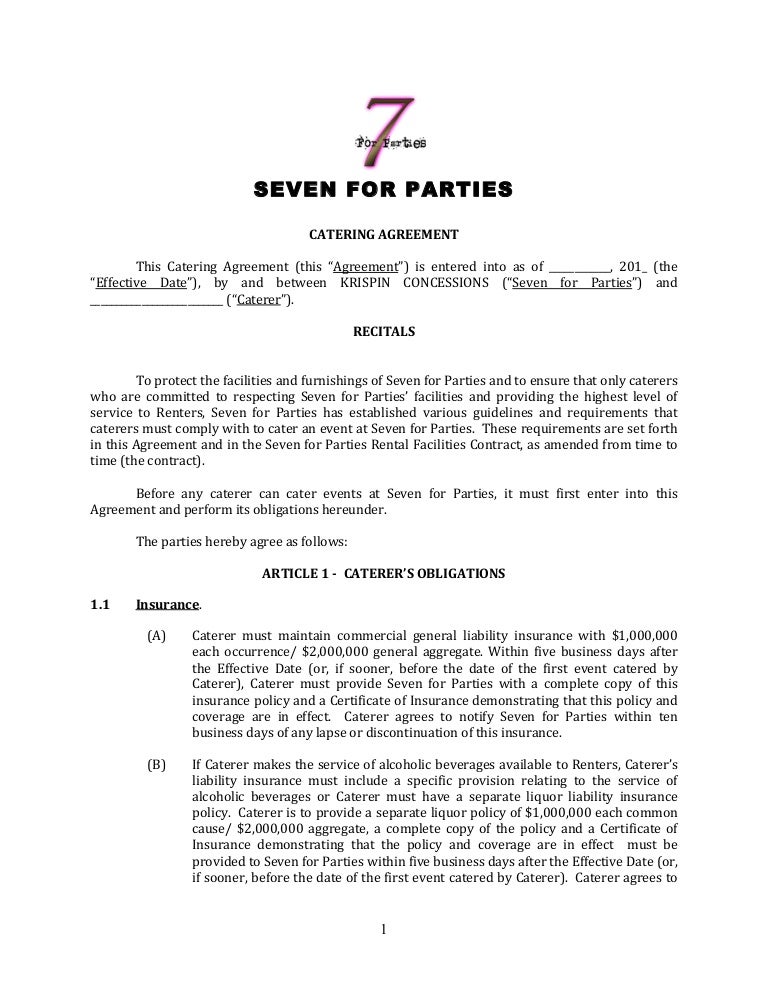 7
For Parties

SEVEN FOR PARTIES

CATERING AGREEMENT

This Catering Agreement (this "Agreement") is entered into as of ___________, 201_ (the "Effective Date"), by and between KRISPIN CONCESSIONS ("Seven for Parties") and ________________________ ("Caterer").

RECITALS

To protect the facilities and furnishings of Seven for Parties and to ensure that only caterers who are committed to respecting Seven for Parties' facilities and providing the highest level of service to Renters, Seven for Parties has established various guidelines and requirements that caterers must comply with to cater an event at Seven for Parties. These requirements are set forth in this Agreement and in the Seven for Parties Rental Facilities Contract, as amended from time to time (the contract).

Before any caterer can cater events at Seven for Parties, it must first enter into this Agreement and perform its obligations hereunder.

The parties hereby agree as follows:

ARTICLE 1 - CATERER'S OBLIGATIONS

1.1 Insurance.

(A) Caterer must maintain commercial general liability insurance with $1,000,000 each occurrence/ $2,000,000 general aggregate. Within five business days after the Effective Date (or, if sooner, before the date of the first event catered by Caterer), Caterer must provide Seven for Parties with a complete copy of this insurance policy and a Certificate of Insurance demonstrating that this policy and coverage are in effect. Caterer agrees to notify Seven for Parties within ten business days of any lapse or discontinuation of this insurance.

(B) If Caterer makes the service of alcoholic beverages available to Renters, Caterer's liability insurance must include a specific provision relating to the service of alcoholic beverages or Caterer must have a separate liquor liability insurance policy. Caterer is to provide a separate liquor policy of $1,000,000 each common cause/ $2,000,000 aggregate, a complete copy of the policy and a Certificate of Insurance demonstrating that the policy and coverage are in effect must be provided to Seven for Parties within five business days after the Effective Date (or, if sooner, before the date of the first event catered by Caterer). Caterer agrees to

1